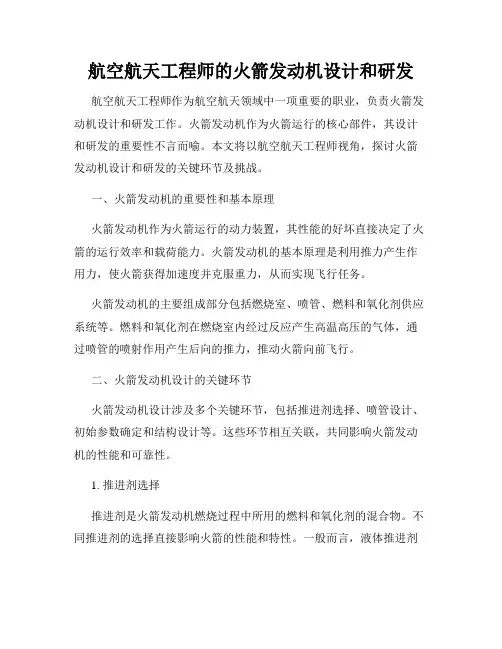 航空航天工程师的火箭发动机设计和研发

航空航天工程师作为航空航天领域中一项重要的职业，负责火箭发动机设计和研发工作。火箭发动机作为火箭运行的核心部件，其设计和研发的重要性不言而喻。本文将以航空航天工程师视角，探讨火箭发动机设计和研发的关键环节及挑战。

一、火箭发动机的重要性和基本原理

火箭发动机作为火箭运行的动力装置，其性能的好坏直接决定了火箭的运行效率和载荷能力。火箭发动机的基本原理是利用推力产生作用力，使火箭获得加速度并克服重力，从而实现飞行任务。

火箭发动机的主要组成部分包括燃烧室、喷管、燃料和氧化剂供应系统等。燃料和氧化剂在燃烧室内经过反应产生高温高压的气体，通过喷管的喷射作用产生后向的推力，推动火箭向前飞行。

二、火箭发动机设计的关键环节

火箭发动机设计涉及多个关键环节，包括推进剂选择、喷管设计、初始参数确定和结构设计等。这些环节相互关联，共同影响火箭发动机的性能和可靠性。

1. 推进剂选择

推进剂是火箭发动机燃烧过程中所用的燃料和氧化剂的混合物。不同推进剂的选择直接影响火箭的性能和特性。一般而言，液体推进剂